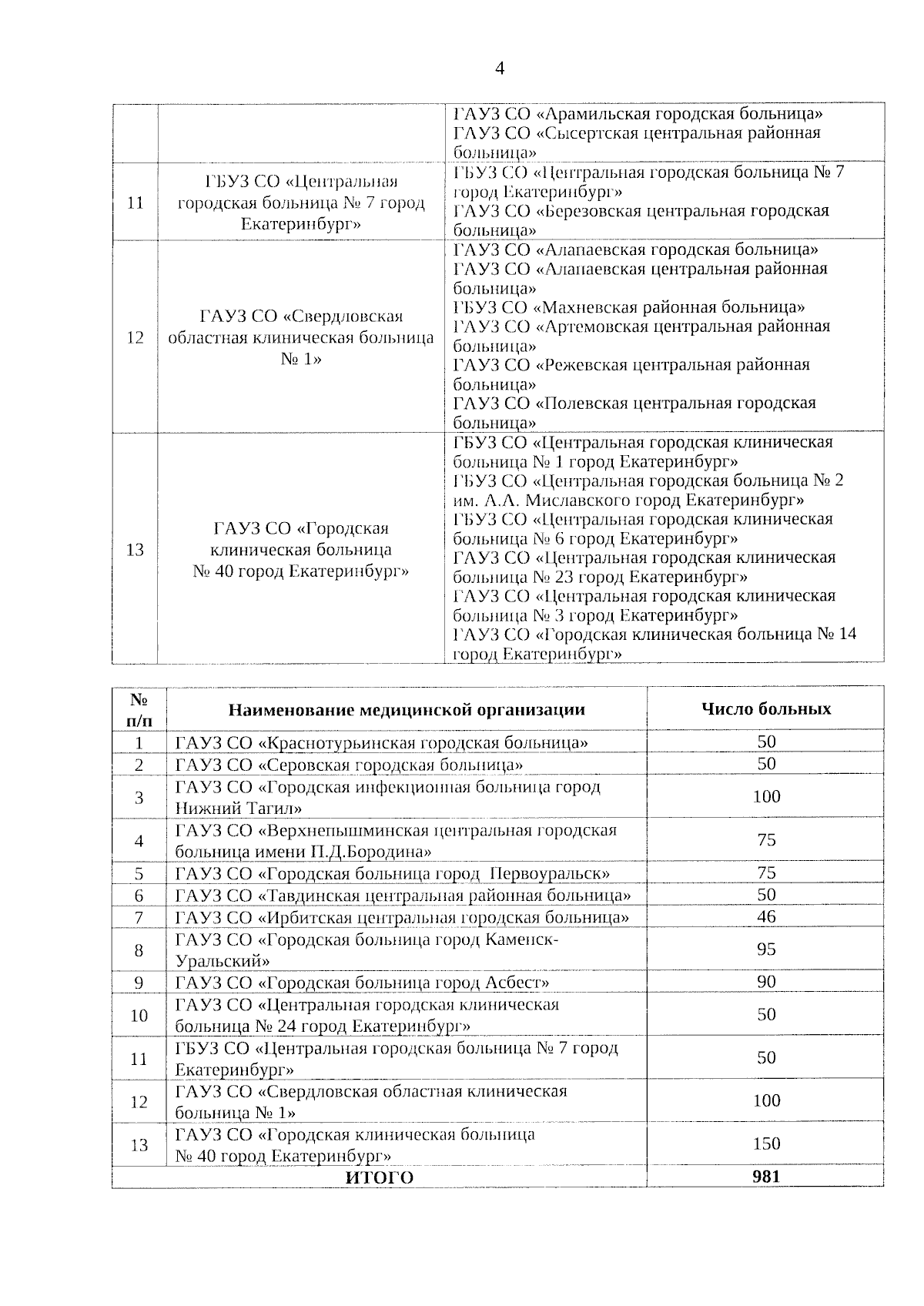 4

|  |  |  |
|---|---|---|
|  |  | ГАУЗ СО «Арамильская городская больница» ГАУЗ СО «Сысертская центральная районная больница» |
| 11 | ГБУЗ СО «Центральная городская больница № 7 город Екатеринбург» | ГБУЗ СО «Центральная городская больница № 7 город Екатеринбург» ГАУЗ СО «Березовская центральная городская больница» |
| 12 | ГАУЗ СО «Свердловская областная клиническая больница № 1» | ГАУЗ СО «Алапаевская городская больница» ГАУЗ СО «Алапаевская центральная районная больница» ГБУЗ СО «Махневская районная больница» ГАУЗ СО «Артемовская центральная районная больница» ГАУЗ СО «Режевская центральная районная больница» ГАУЗ СО «Полевская центральная городская больница» |
| 13 | ГАУЗ СО «Городская клиническая больница № 40 город Екатеринбург» | ГБУЗ СО «Центральная городская клиническая больница № 1 город Екатеринбург» ГБУЗ СО «Центральная городская больница № 2 им. А.А. Миславского город Екатеринбург» ГБУЗ СО «Центральная городская клиническая больница № 6 город Екатеринбург» ГАУЗ СО «Центральная городская клиническая больница № 23 город Екатеринбург» ГАУЗ СО «Центральная городская клиническая больница № 3 город Екатеринбург» ГАУЗ СО «Городская клиническая больница № 14 город Екатеринбург» |

| № п/п | Наименование медицинской организации | Число больных |
|---|---|---|
| 1 | ГАУЗ СО «Краснотурьинская городская больница» | 50 |
| 2 | ГАУЗ СО «Серовская городская больница» | 50 |
| 3 | ГАУЗ СО «Городская инфекционная больница город Нижний Тагил» | 100 |
| 4 | ГАУЗ СО «Верхнепышминская центральная городская больница имени П.Д.Бородина» | 75 |
| 5 | ГАУЗ СО «Городская больница город Первоуральск» | 75 |
| 6 | ГАУЗ СО «Тавдинская центральная районная больница» | 50 |
| 7 | ГАУЗ СО «Ирбитская центральная городская больница» | 46 |
| 8 | ГАУЗ СО «Городская больница город Каменск-Уральский» | 95 |
| 9 | ГАУЗ СО «Городская больница город Асбест» | 90 |
| 10 | ГАУЗ СО «Центральная городская клиническая больница № 24 город Екатеринбург» | 50 |
| 11 | ГБУЗ СО «Центральная городская больница № 7 город Екатеринбург» | 50 |
| 12 | ГАУЗ СО «Свердловская областная клиническая больница № 1» | 100 |
| 13 | ГАУЗ СО «Городская клиническая больница № 40 город Екатеринбург» | 150 |
| ИТОГО |  | 981 |